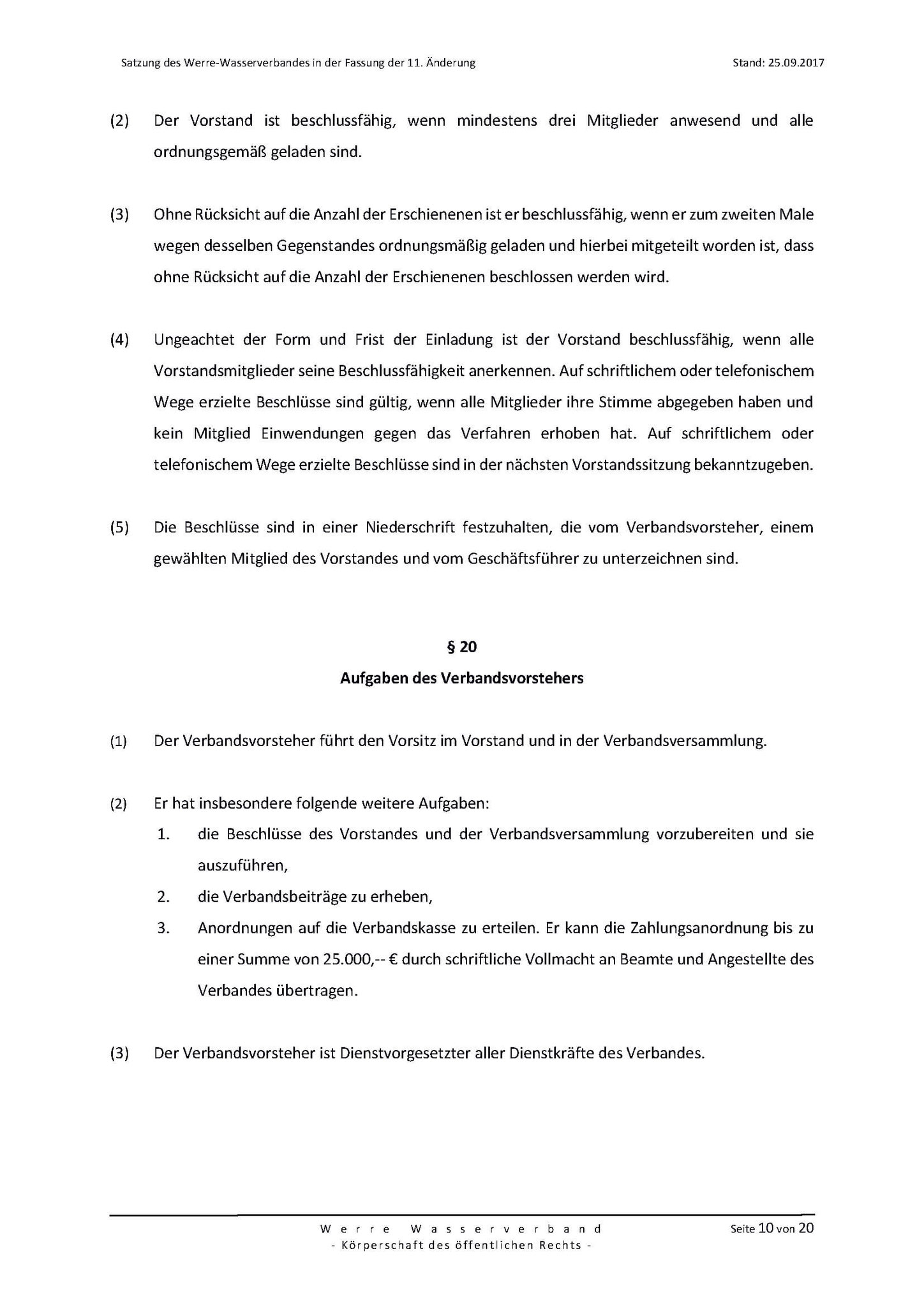 Satzung des Werre-Wasserverbandes in der Fassung der 11. Änderung

Stand: 25.09.2017

(2) Der Vorstand ist beschlussfähig, wenn mindestens drei Mitglieder anwesend und alle ordnungsgemäß geladen sind.

(3) Ohne Rücksicht auf die Anzahl der Erschienenen ist er beschlussfähig, wenn er zum zweiten Male wegen desselben Gegenstandes ordnungsmäßig geladen und hierbei mitgeteilt worden ist, dass ohne Rücksicht auf die Anzahl der Erschienenen beschlossen werden wird.

(4) Ungeachtet der Form und Frist der Einladung ist der Vorstand beschlussfähig, wenn alle Vorstandsmitglieder seine Beschlussfähigkeit anerkennen. Auf schriftlichem oder telefonischem Wege erzielte Beschlüsse sind gültig, wenn alle Mitglieder ihre Stimme abgegeben haben und kein Mitglied Einwendungen gegen das Verfahren erhoben hat. Auf schriftlichem oder telefonischem Wege erzielte Beschlüsse sind in der nächsten Vorstandssitzung bekanntzugeben.

(5) Die Beschlüsse sind in einer Niederschrift festzuhalten, die vom Verbandsvorsteher, einem gewählten Mitglied des Vorstandes und vom Geschäftsführer zu unterzeichnen sind.

§ 20
Aufgaben des Verbandsvorstehers

(1) Der Verbandsvorsteher führt den Vorsitz im Vorstand und in der Verbandsversammlung.

(2) Er hat insbesondere folgende weitere Aufgaben:
1. die Beschlüsse des Vorstandes und der Verbandsversammlung vorzubereiten und sie auszuführen,
2. die Verbandsbeiträge zu erheben,
3. Anordnungen auf die Verbandskasse zu erteilen. Er kann die Zahlungsanordnung bis zu einer Summe von 25.000,-- € durch schriftliche Vollmacht an Beamte und Angestellte des Verbandes übertragen.

(3) Der Verbandsvorsteher ist Dienstvorgesetzter aller Dienstkräfte des Verbandes.

Werre Wasserverband
- Körperschaft des öffentlichen Rechts -

Seite 10 von 20